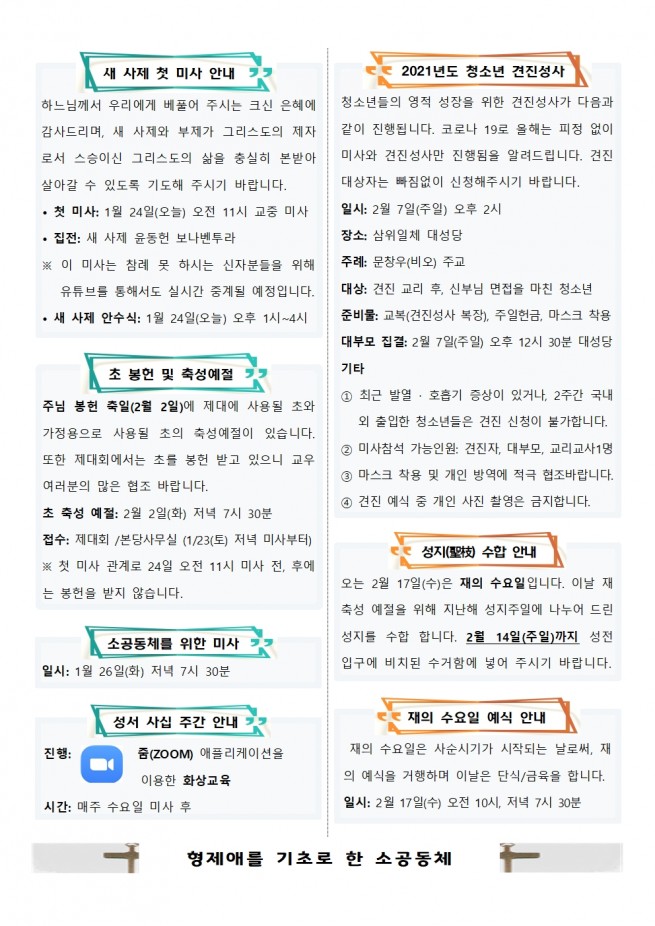 새 사제 첫 미사 안내

하느님께서 우리에게 베풀어 주시는 크신 은혜에 감사드리며, 새 사제와 부제가 그리스도의 제자로서 스승이신 그리스도의 삶을 충실히 본받아 살아갈 수 있도록 기도해 주시기 바랍니다.

• 첫 미사: 1월 24일(오늘) 오전 11시 교중 미사
• 집전: 새 사제 윤동헌 보나벤투라
※ 이 미사는 참례 못 하시는 신자분들을 위해 유튜브를 통해서도 실시간 중계될 예정입니다.
• 새 사제 안수식: 1월 24일(오늘) 오후 1시~4시

초 봉헌 및 축성예절

주님 봉헌 축일(2월 2일)에 제대에 사용될 초와 가정용으로 사용될 초의 축성예절이 있습니다. 또한 제대회에서는 초를 봉헌 받고 있으니 교우 여러분의 많은 협조 바랍니다.

초 축성 예절: 2월 2일(화) 저녁 7시 30분
접수: 제대회 /본당사무실 (1/23(토) 저녁 미사부터)
※ 첫 미사 관계로 24일 오전 11시 미사 전, 후에는 봉헌을 받지 않습니다.

소공동체를 위한 미사

일시: 1월 26일(화) 저녁 7시 30분

성서 사십 주간 안내

진행: 줌(ZOOM) 애플리케이션을 이용한 화상교육
시간: 매주 수요일 미사 후

2021년도 청소년 견진성사

청소년들의 영적 성장을 위한 견진성사가 다음과 같이 진행됩니다. 코로나 19로 올해는 피정 없이 미사와 견진성사만 진행됨을 알려드립니다. 견진 대상자는 빠짐없이 신청해주시기 바랍니다.

일시: 2월 7일(주일) 오후 2시
장소: 삼위일체 대성당
주례: 문창우(비오) 주교
대상: 견진 교리 후, 신부님 면접을 마친 청소년
준비물: 교복(견진성사 복장), 주일헌금, 마스크 착용
대부모 집결: 2월 7일(주일) 오후 12시 30분 대성당
기타
① 최근 발열 · 호흡기 증상이 있거나, 2주간 국내외 출입한 청소년들은 견진 신청이 불가합니다.
② 미사참석 가능인원: 견진자, 대부모, 교리교사1명
③ 마스크 착용 및 개인 방역에 적극 협조바랍니다.
④ 견진 예식 중 개인 사진 촬영은 금지합니다.

성지(聖枝) 수합 안내

오는 2월 17일(수)은 재의 수요일입니다. 이날 재 축성 예절을 위해 지난해 성지주일에 나누어 드린 성지를 수합 합니다. 2월 14일(주일)까지 성전 입구에 비치된 수거함에 넣어 주시기 바랍니다.

재의 수요일 예식 안내

재의 수요일은 사순시기가 시작되는 날로써, 재의 예식을 거행하며 이날은 단식/금육을 합니다.
일시: 2월 17일(수) 오전 10시, 저녁 7시 30분

형제애를 기초로 한 소공동체